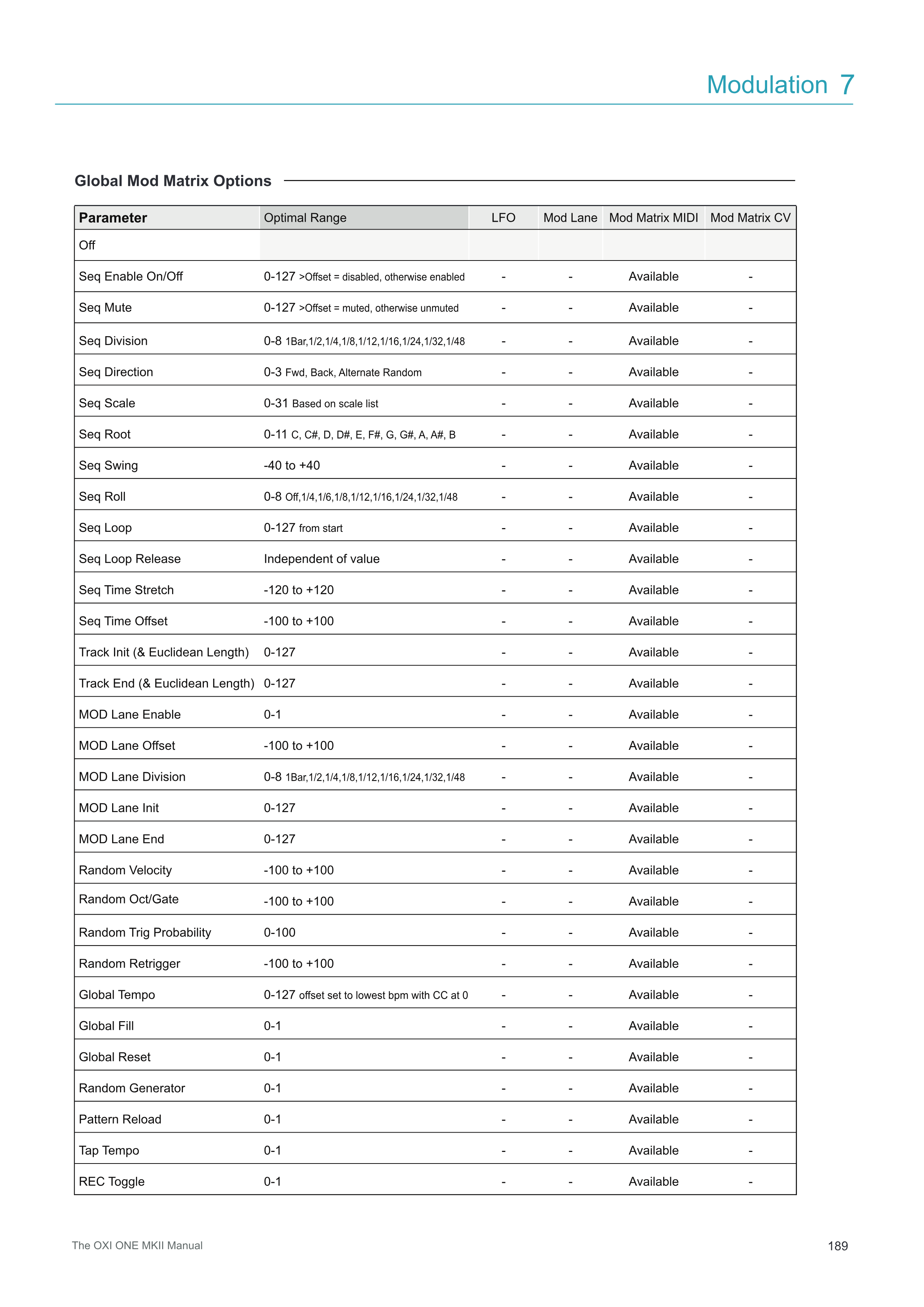 Modulation 7

Global Mod Matrix Options

| Parameter | Optimal Range | LFO | Mod Lane | Mod Matrix MIDI | Mod Matrix CV |
|---|---|---|---|---|---|
| Off | | | | | |
| Seq Enable On/Off | 0-127 >Offset = disabled, otherwise enabled | - | - | Available | - |
| Seq Mute | 0-127 >Offset = muted, otherwise unmuted | - | - | Available | - |
| Seq Division | 0-8 1Bar,1/2,1/4,1/8,1/12,1/16,1/24,1/32,1/48 | - | - | Available | - |
| Seq Direction | 0-3 Fwd, Back, Alternate Random | - | - | Available | - |
| Seq Scale | 0-31 Based on scale list | - | - | Available | - |
| Seq Root | 0-11 C, C#, D, D#, E, F#, G, G#, A, A#, B | - | - | Available | - |
| Seq Swing | -40 to +40 | - | - | Available | - |
| Seq Roll | 0-8 Off,1/4,1/6,1/8,1/12,1/16,1/24,1/32,1/48 | - | - | Available | - |
| Seq Loop | 0-127 from start | - | - | Available | - |
| Seq Loop Release | Independent of value | - | - | Available | - |
| Seq Time Stretch | -120 to +120 | - | - | Available | - |
| Seq Time Offset | -100 to +100 | - | - | Available | - |
| Track Init (& Euclidean Length) | 0-127 | - | - | Available | - |
| Track End (& Euclidean Length) | 0-127 | - | - | Available | - |
| MOD Lane Enable | 0-1 | - | - | Available | - |
| MOD Lane Offset | -100 to +100 | - | - | Available | - |
| MOD Lane Division | 0-8 1Bar,1/2,1/4,1/8,1/12,1/16,1/24,1/32,1/48 | - | - | Available | - |
| MOD Lane Init | 0-127 | - | - | Available | - |
| MOD Lane End | 0-127 | - | - | Available | - |
| Random Velocity | -100 to +100 | - | - | Available | - |
| Random Oct/Gate | -100 to +100 | - | - | Available | - |
| Random Trig Probability | 0-100 | - | - | Available | - |
| Random Retrigger | -100 to +100 | - | - | Available | - |
| Global Tempo | 0-127 offset set to lowest bpm with CC at 0 | - | - | Available | - |
| Global Fill | 0-1 | - | - | Available | - |
| Global Reset | 0-1 | - | - | Available | - |
| Random Generator | 0-1 | - | - | Available | - |
| Pattern Reload | 0-1 | - | - | Available | - |
| Tap Tempo | 0-1 | - | - | Available | - |
| REC Toggle | 0-1 | - | - | Available | - |

The OXI ONE MKII Manual

189